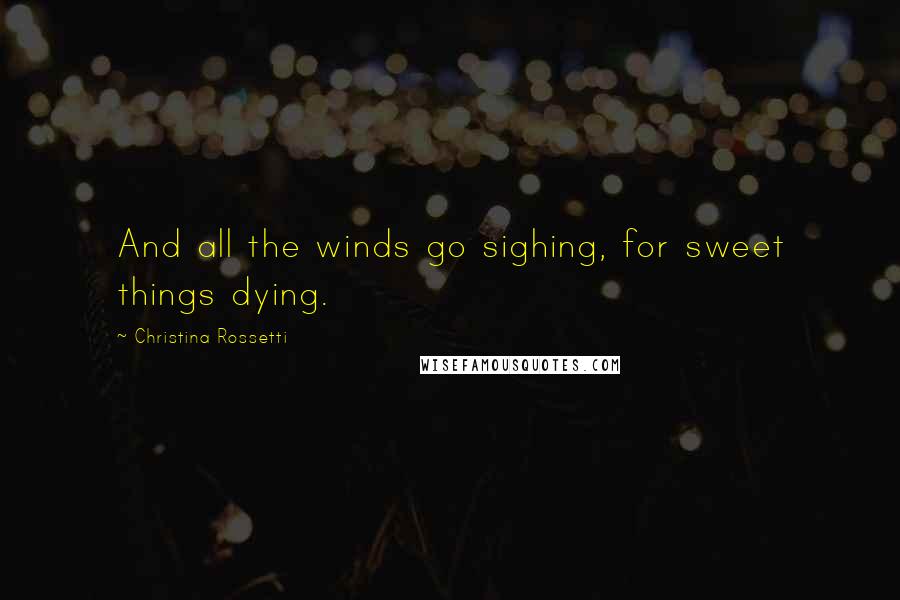 And all the winds go sighing, for sweet things dying.

~ Christina Rossetti

WISEFAMOUSQUOTES.COM